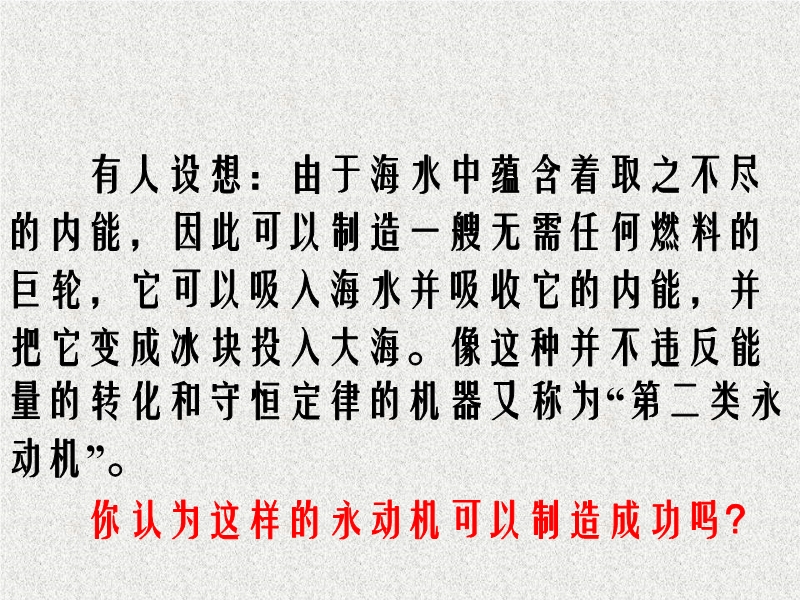 有人设想：由于海水中蕴含着取之不尽的内能，因此可以制造一艘无需任何燃料的巨轮，它可以吸入海水并吸收它的内能，并把它变成冰块投入大海。像这种并不违反能量的转化和守恒定律的机器又称为“第二类永动机”。

你认为这样的永动机可以制造成功吗？